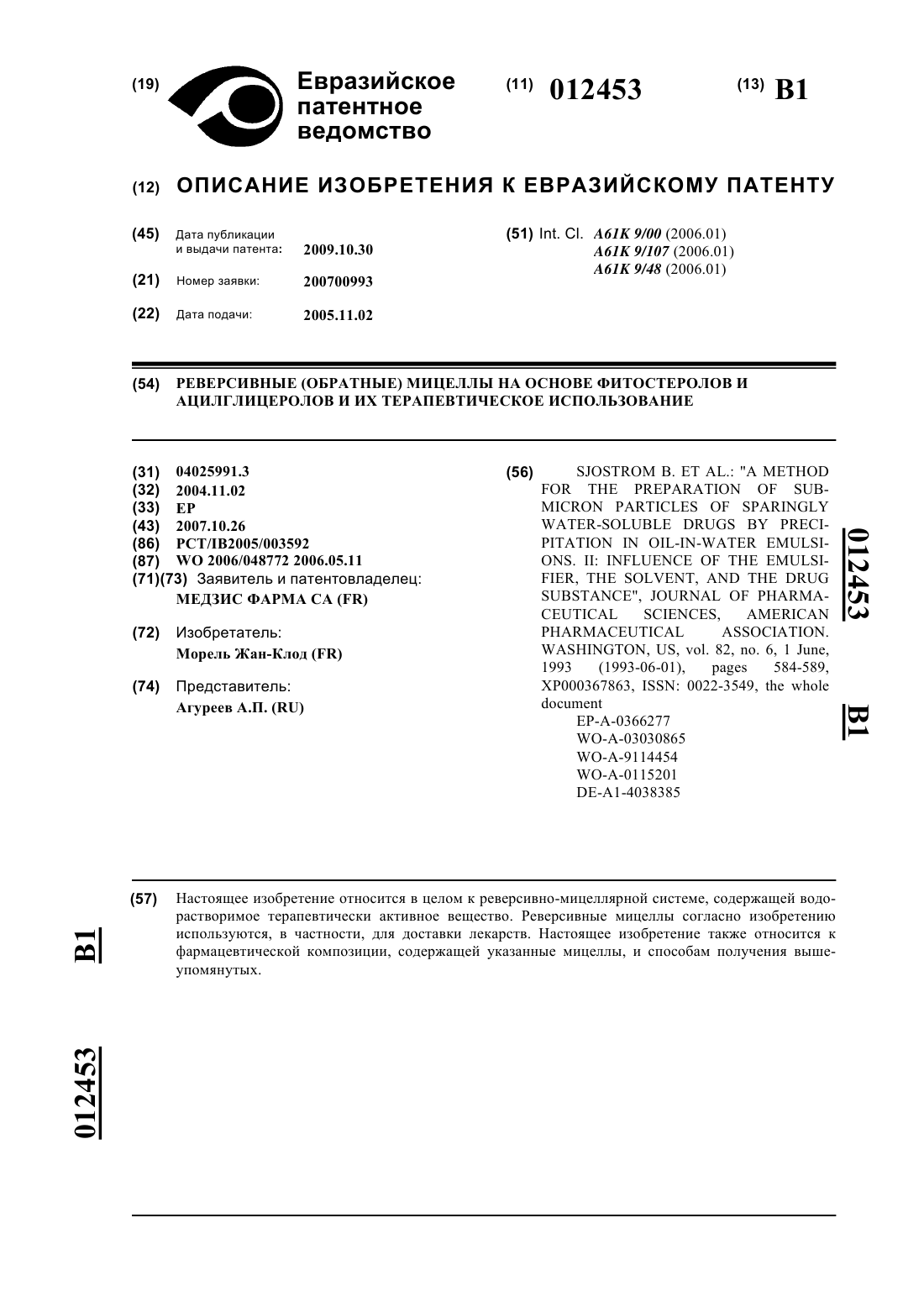 (19) Евразийское патентное ведомство

(11) 012453

(13) B1

(12) ОПИСАНИЕ ИЗОБРЕТЕНИЯ К ЕВРАЗИЙСКОМУ ПАТЕНТУ

(45) Дата публикации и выдачи патента: 2009.10.30

(21) Номер заявки: 200700993

(22) Дата подачи: 2005.11.02

(51) Int. Cl. A61K 9/00 (2006.01)
A61K 9/107 (2006.01)
A61K 9/48 (2006.01)

(54) РЕВЕРСИВНЫЕ (ОБРАТНЫЕ) МИЦЕЛЛЫ НА ОСНОВЕ ФИТОСТЕРОЛОВ И АЦИЛГЛИЦЕРОЛОВ И ИХ ТЕРАПЕВТИЧЕСКОЕ ИСПОЛЬЗОВАНИЕ

(31) 04025991.3
(32) 2004.11.02
(33) EP
(43) 2007.10.26
(86) PCT/IB2005/003592
(87) WO 2006/048772 2006.05.11
(71)(73) Заявитель и патентовладелец:
МЕДЗИС ФАРМА СА (FR)

(72) Изобретатель:
Морель Жан-Клод (FR)

(74) Представитель:
Агуреев А.П. (RU)

(56) SJOSTROM B. ET AL.: "A METHOD FOR THE PREPARATION OF SUBMICRON PARTICLES OF SPARINGLY WATER-SOLUBLE DRUGS BY PRECIPITATION IN OIL-IN-WATER EMULSIONS. II: INFLUENCE OF THE EMULSIFIER, THE SOLVENT, AND THE DRUG SUBSTANCE", JOURNAL OF PHARMACEUTICAL SCIENCES, AMERICAN PHARMACEUTICAL ASSOCIATION. WASHINGTON, US, vol. 82, no. 6, 1 June, 1993 (1993-06-01), pages 584-589, XP000367863, ISSN: 0022-3549, the whole document
EP-A-0366277
WO-A-03030865
WO-A-9114454
WO-A-0115201
DE-A1-4038385

012453 B1

(57) Настоящее изобретение относится в целом к реверсивно-мицеллярной системе, содержащей водорастворимое терапевтически активное вещество. Реверсивные мицеллы согласно изобретению используются, в частности, для доставки лекарств. Настоящее изобретение также относится к фармацевтической композиции, содержащей указанные мицеллы, и способам получения вышеупомянутых.

B1

012453